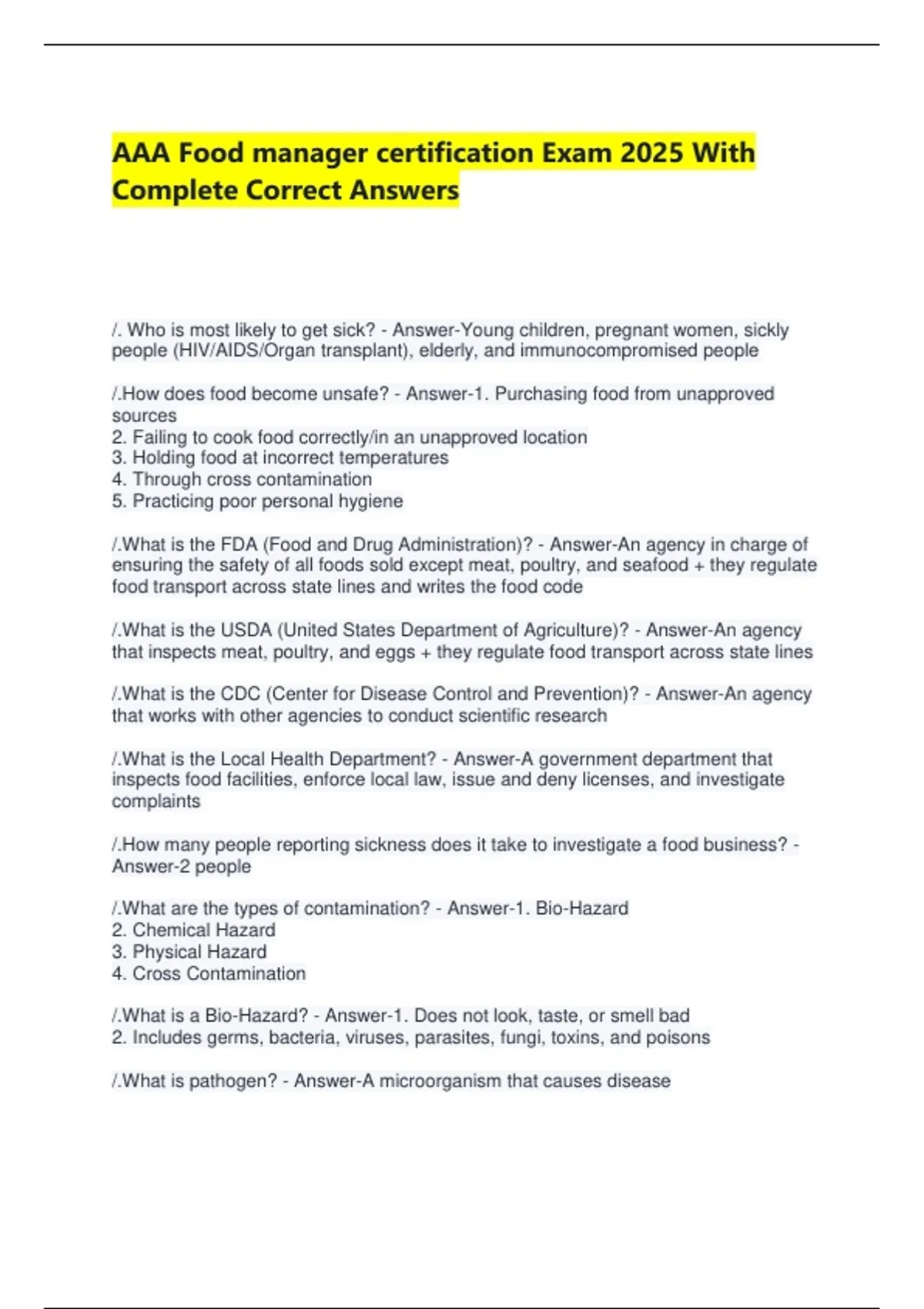 AAA Food manager certification Exam 2025 With Complete Correct Answers

/. Who is most likely to get sick? - Answer-Young children, pregnant women, sickly people (HIV/AIDS/Organ transplant), elderly, and immunocompromised people

/.How does food become unsafe? - Answer-1. Purchasing food from unapproved sources
2. Failing to cook food correctly/in an unapproved location
3. Holding food at incorrect temperatures
4. Through cross contamination
5. Practicing poor personal hygiene

/.What is the FDA (Food and Drug Administration)? - Answer-An agency in charge of ensuring the safety of all foods sold except meat, poultry, and seafood + they regulate food transport across state lines and writes the food code

/.What is the USDA (United States Department of Agriculture)? - Answer-An agency that inspects meat, poultry, and eggs + they regulate food transport across state lines

/.What is the CDC (Center for Disease Control and Prevention)? - Answer-An agency that works with other agencies to conduct scientific research

/.What is the Local Health Department? - Answer-A government department that inspects food facilities, enforce local law, issue and deny licenses, and investigate complaints

/.How many people reporting sickness does it take to investigate a food business? - Answer-2 people

/.What are the types of contamination? - Answer-1. Bio-Hazard
2. Chemical Hazard
3. Physical Hazard
4. Cross Contamination

/.What is a Bio-Hazard? - Answer-1. Does not look, taste, or smell bad
2. Includes germs, bacteria, viruses, parasites, fungi, toxins, and poisons

/.What is pathogen? - Answer-A microorganism that causes disease